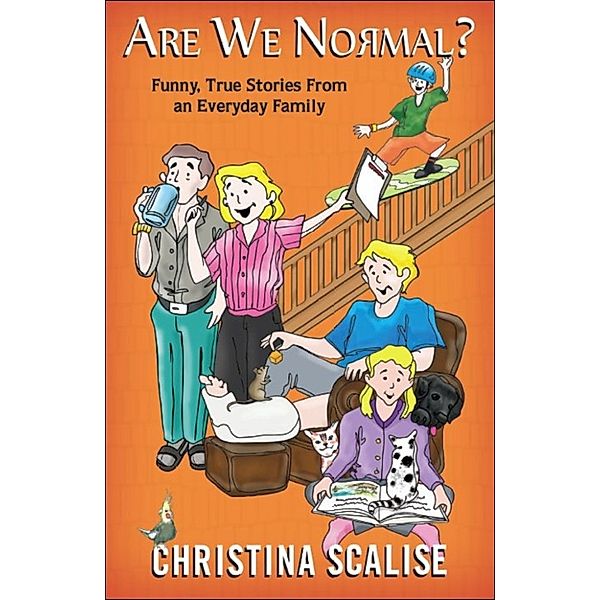 ARE WE NORMAL?

Funny, True Stories From an Everyday Family

CHRISTINA SCALISE